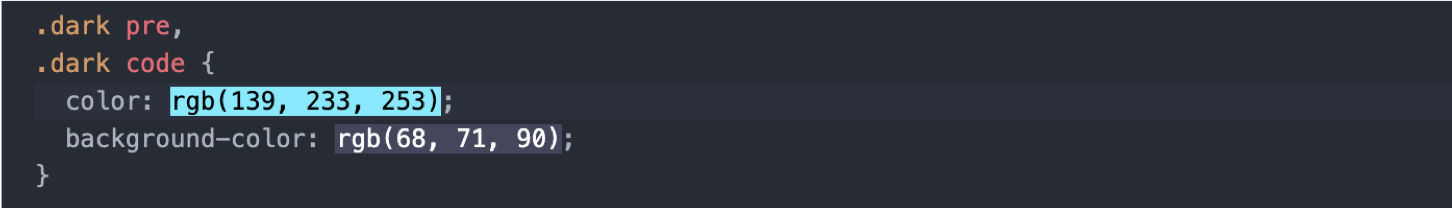 .dark pre,
.dark code {
  color: rgb(139, 233, 253);
  background-color: rgb(68, 71, 90);
}